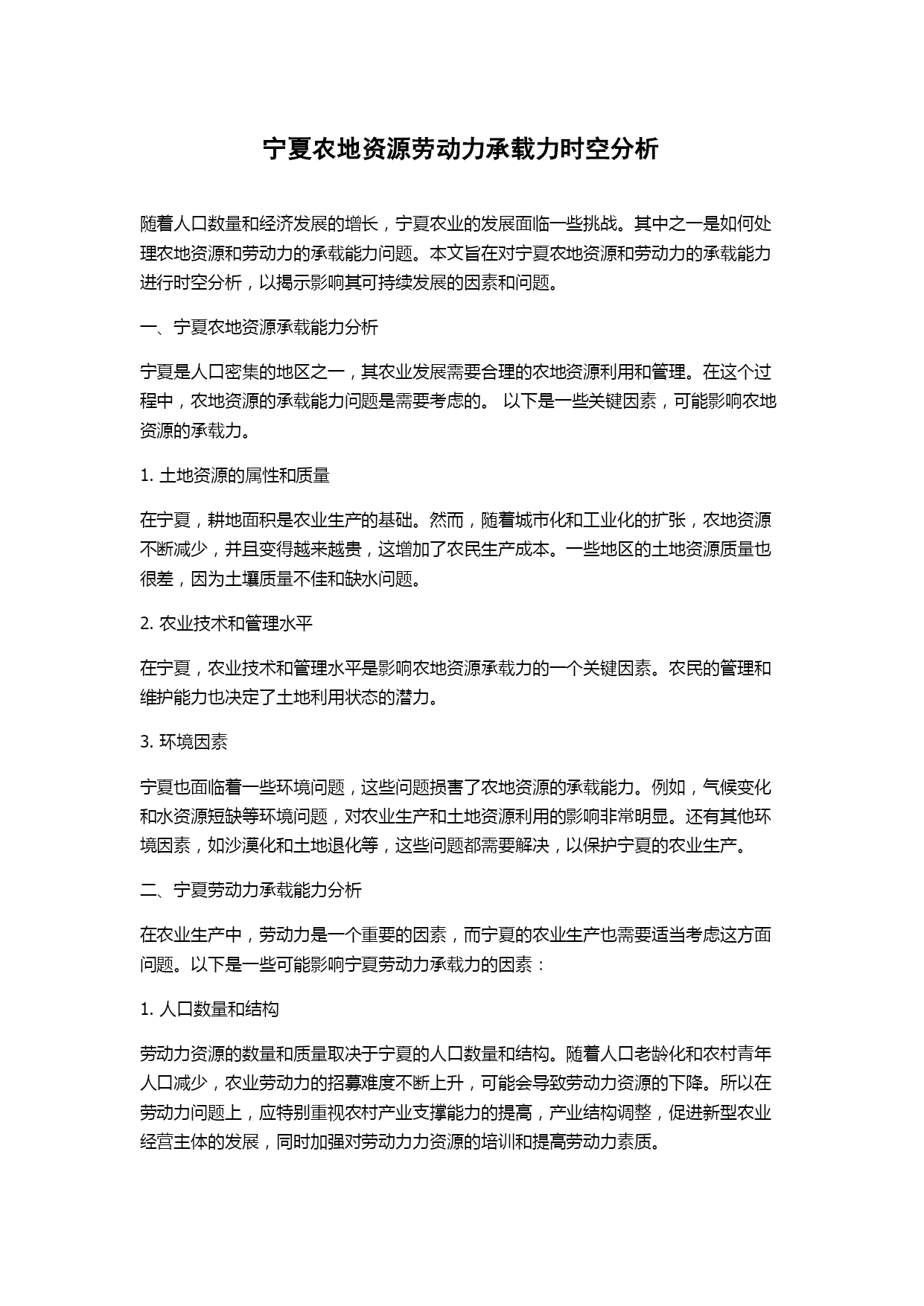 宁夏农地资源劳动力承载力时空分析

随着人口数量和经济发展的增长，宁夏农业的发展面临一些挑战。其中之一是如何处理农地资源和劳动力的承载能力问题。本文旨在对宁夏农地资源和劳动力的承载能力进行时空分析，以揭示影响其可持续发展的因素和问题。

一、宁夏农地资源承载能力分析

宁夏是人口密集的地区之一，其农业发展需要合理的农地资源利用和管理。在这个过程中，农地资源的承载能力问题是需要考虑的。 以下是一些关键因素，可能影响农地资源的承载力。

1. 土地资源的属性和质量

在宁夏，耕地面积是农业生产的基础。然而，随着城市化和工业化的扩张，农地资源不断减少，并且变得越来越贵，这增加了农民生产成本。一些地区的土地资源质量也很差，因为土壤质量不佳和缺水问题。

2. 农业技术和管理水平

在宁夏，农业技术和管理水平是影响农地资源承载力的一个关键因素。农民的管理和维护能力也决定了土地利用状态的潜力。

3. 环境因素

宁夏也面临着一些环境问题，这些问题损害了农地资源的承载能力。例如，气候变化和水资源短缺等环境问题，对农业生产和土地资源利用的影响非常明显。还有其他环境因素，如沙漠化和土地退化等，这些问题都需要解决，以保护宁夏的农业生产。

二、宁夏劳动力承载能力分析

在农业生产中，劳动力是一个重要的因素，而宁夏的农业生产也需要适当考虑这方面问题。以下是一些可能影响宁夏劳动力承载力的因素：

1. 人口数量和结构

劳动力资源的数量和质量取决于宁夏的人口数量和结构。随着人口老龄化和农村青年人口减少，农业劳动力的招募难度不断上升，可能会导致劳动力资源的下降。所以在劳动力问题上，应特别重视农村产业支撑能力的提高，产业结构调整，促进新型农业经营主体的发展，同时加强对劳动力力资源的培训和提高劳动力素质。